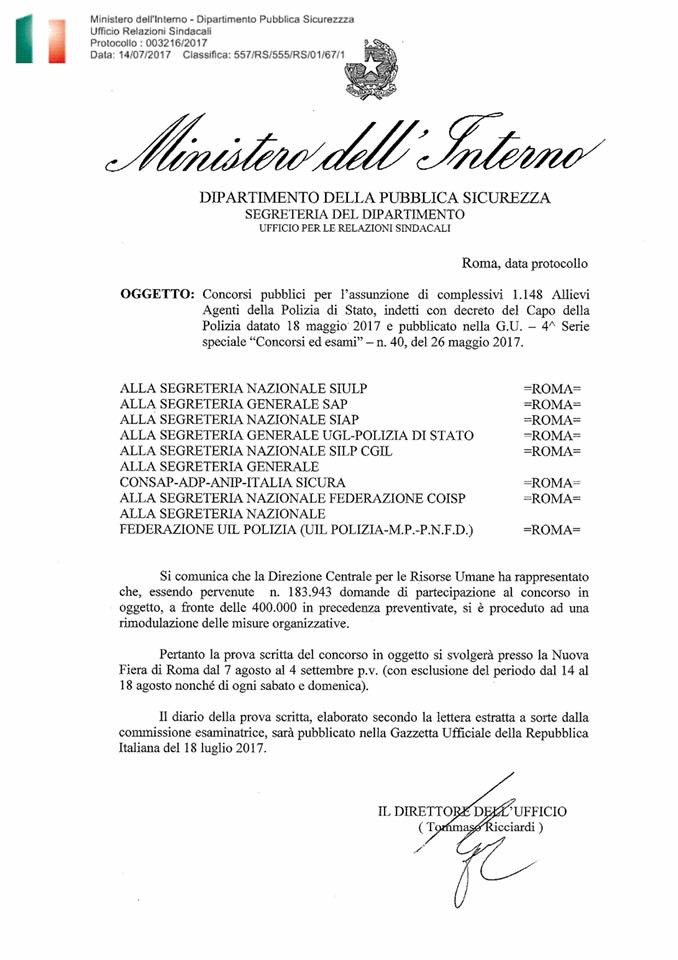 Ministero dell'Interno - Dipartimento Pubblica Sicurezzza
Ufficio Relazioni Sindacali
Protocollo : 003216/2017
Data: 14/07/2017 Classifica: 557/RS/555/RS/01/67/1

Ministero dell'Interno

DIPARTIMENTO DELLA PUBBLICA SICUREZZA
SEGRETERIA DEL DIPARTIMENTO
UFFICIO PER LE RELAZIONI SINDACALI

Roma, data protocollo

OGGETTO: Concorsi pubblici per l'assunzione di complessivi 1.148 Allievi Agenti della Polizia di Stato, indetti con decreto del Capo della Polizia datato 18 maggio 2017 e pubblicato nella G.U. – 4^ Serie speciale "Concorsi ed esami" – n. 40, del 26 maggio 2017.

ALLA SEGRETERIA NAZIONALE SIULP =ROMA=
ALLA SEGRETERIA GENERALE SAP =ROMA=
ALLA SEGRETERIA NAZIONALE SIAP =ROMA=
ALLA SEGRETERIA GENERALE UGL-POLIZIA DI STATO =ROMA=
ALLA SEGRETERIA NAZIONALE SILP CGIL =ROMA=
ALLA SEGRETERIA GENERALE
CONSAP-ADP-ANIP-ITALIA SICURA =ROMA=
ALLA SEGRETERIA NAZIONALE FEDERAZIONE COISP =ROMA=
ALLA SEGRETERIA NAZIONALE
FEDERAZIONE UIL POLIZIA (UIL POLIZIA-M.P.-P.N.F.D.) =ROMA=

Si comunica che la Direzione Centrale per le Risorse Umane ha rappresentato che, essendo pervenute n. 183.943 domande di partecipazione al concorso in oggetto, a fronte delle 400.000 in precedenza preventivate, si è proceduto ad una rimodulazione delle misure organizzative.

Pertanto la prova scritta del concorso in oggetto si svolgerà presso la Nuova Fiera di Roma dal 7 agosto al 4 settembre p.v. (con esclusione del periodo dal 14 al 18 agosto nonché di ogni sabato e domenica).

Il diario della prova scritta, elaborato secondo la lettera estratta a sorte dalla commissione esaminatrice, sarà pubblicato nella Gazzetta Ufficiale della Repubblica Italiana del 18 luglio 2017.

IL DIRETTORE DELL'UFFICIO
( Tommaso Ricciardi )